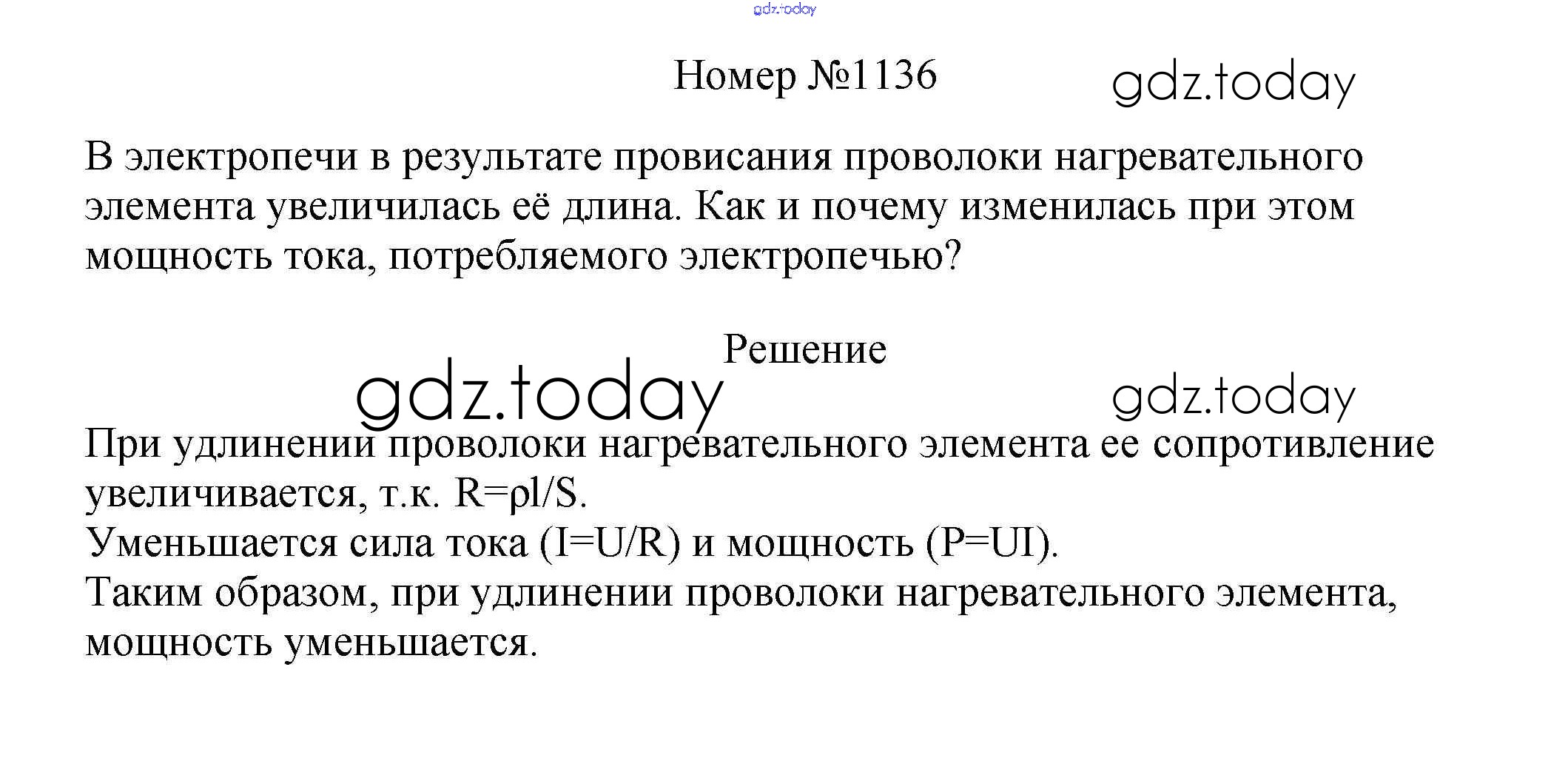 Номер №1136

В электропечи в результате провисания проволоки нагревательного элемента увеличилась её длина. Как и почему изменилась при этом мощность тока, потребляемого электропечью?

Решение

При удлинении проволоки нагревательного элемента ее сопротивление увеличивается, т.к. $R=\rho l/S$.
Уменьшается сила тока ($I=U/R$) и мощность ($P=UI$).
Таким образом, при удлинении проволоки нагревательного элемента, мощность уменьшается.

gdz.today